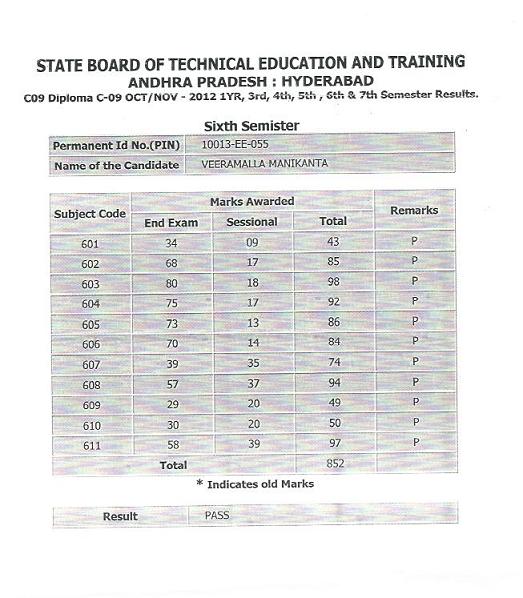 STATE BOARD OF TECHNICAL EDUCATION AND TRAINING
ANDHRA PRADESH : HYDERABAD
C09 Diploma C-09 OCT/NOV - 2012 1YR, 3rd, 4th, 5th , 6th & 7th Semester Results.

Sixth Semister

| Permanent Id No.(PIN) | 10013-EE-055 |
|---|---|
| Name of the Candidate | VEERAMALLA MANIKANTA |

| Subject Code | Marks Awarded: End Exam | Marks Awarded: Sessional | Marks Awarded: Total | Remarks |
|---|---|---|---|---|
| 601 | 34 | 09 | 43 | P |
| 602 | 68 | 17 | 85 | P |
| 603 | 80 | 18 | 98 | P |
| 604 | 75 | 17 | 92 | P |
| 605 | 73 | 13 | 86 | P |
| 606 | 70 | 14 | 84 | P |
| 607 | 39 | 35 | 74 | P |
| 608 | 57 | 37 | 94 | P |
| 609 | 29 | 20 | 49 | P |
| 610 | 30 | 20 | 50 | P |
| 611 | 58 | 39 | 97 | P |
| Total | | | 852 | |

* Indicates old Marks

| Result | PASS |
|---|---|